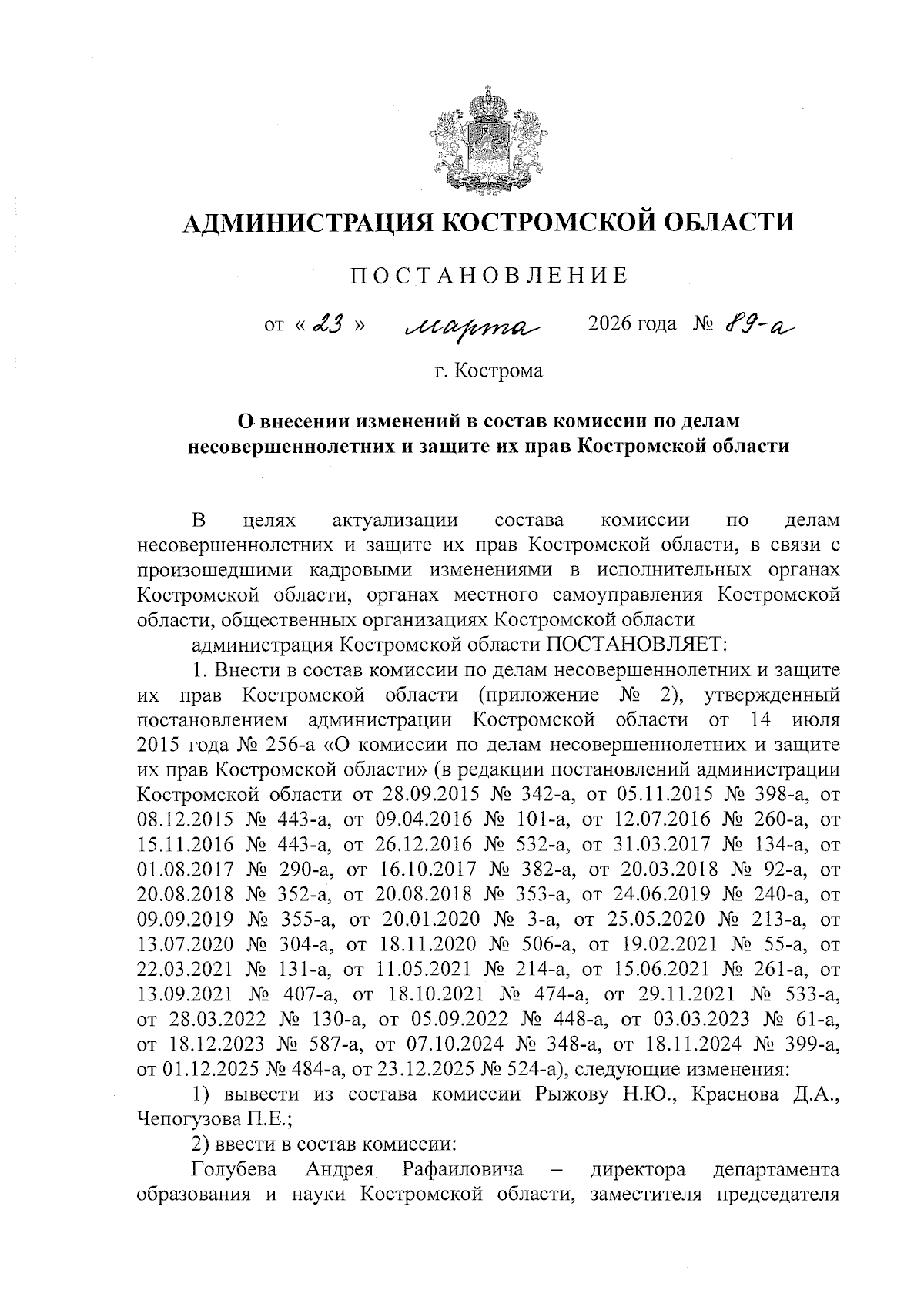 АДМИНИСТРАЦИЯ КОСТРОМСКОЙ ОБЛАСТИ

ПОСТАНОВЛЕНИЕ

от « 23 » марта 2026 года № 89-а

г. Кострома

О внесении изменений в состав комиссии по делам несовершеннолетних и защите их прав Костромской области

В целях актуализации состава комиссии по делам несовершеннолетних и защите их прав Костромской области, в связи с произошедшими кадровыми изменениями в исполнительных органах Костромской области, органах местного самоуправления Костромской области, общественных организациях Костромской области

администрация Костромской области ПОСТАНОВЛЯЕТ:

1. Внести в состав комиссии по делам несовершеннолетних и защите их прав Костромской области (приложение № 2), утвержденный постановлением администрации Костромской области от 14 июля 2015 года № 256-а «О комиссии по делам несовершеннолетних и защите их прав Костромской области» (в редакции постановлений администрации Костромской области от 28.09.2015 № 342-а, от 05.11.2015 № 398-а, от 08.12.2015 № 443-а, от 09.04.2016 № 101-а, от 12.07.2016 № 260-а, от 15.11.2016 № 443-а, от 26.12.2016 № 532-а, от 31.03.2017 № 134-а, от 01.08.2017 № 290-а, от 16.10.2017 № 382-а, от 20.03.2018 № 92-а, от 20.08.2018 № 352-а, от 20.08.2018 № 353-а, от 24.06.2019 № 240-а, от 09.09.2019 № 355-а, от 20.01.2020 № 3-а, от 25.05.2020 № 213-а, от 13.07.2020 № 304-а, от 18.11.2020 № 506-а, от 19.02.2021 № 55-а, от 22.03.2021 № 131-а, от 11.05.2021 № 214-а, от 15.06.2021 № 261-а, от 13.09.2021 № 407-а, от 18.10.2021 № 474-а, от 29.11.2021 № 533-а, от 28.03.2022 № 130-а, от 05.09.2022 № 448-а, от 03.03.2023 № 61-а, от 18.12.2023 № 587-а, от 07.10.2024 № 348-а, от 18.11.2024 № 399-а, от 01.12.2025 № 484-а, от 23.12.2025 № 524-а), следующие изменения:

1) вывести из состава комиссии Рыжову Н.Ю., Краснова Д.А., Чепогузова П.Е.;

2) ввести в состав комиссии:

Голубева Андрея Рафаиловича – директора департамента образования и науки Костромской области, заместителя председателя